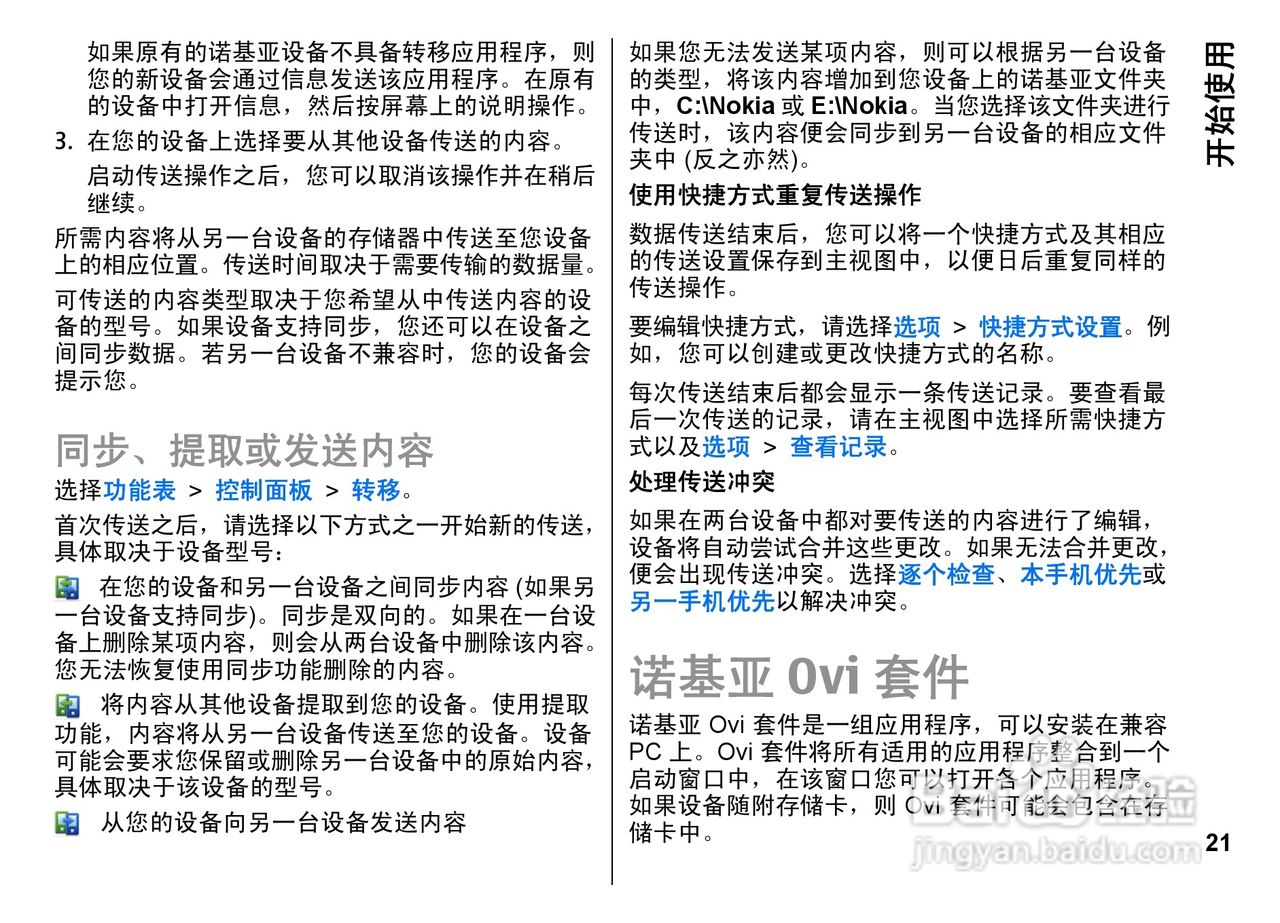 如果原有的诺基亚设备不具备转移应用程序，则您的新设备会通过信息发送该应用程序。在原有的设备中打开信息，然后按屏幕上的说明操作。

3. 在您的设备上选择要从其他设备传送的内容。

启动传送操作之后，您可以取消该操作并在稍后继续。

所需内容将从另一台设备的存储器中传送至您设备上的相应位置。传送时间取决于需要传输的数据量。

可传送的内容类型取决于您希望从中传送内容的设备的型号。如果设备支持同步，您还可以在设备之间同步数据。若另一台设备不兼容时，您的设备会提示您。

同步、提取或发送内容

选择功能表 > 控制面板 > 转移。

首次传送之后，请选择以下方式之一开始新的传送，具体取决于设备型号：

在您的设备和另一台设备之间同步内容 (如果另一台设备支持同步)。同步是双向的。如果在一台设备上删除某项内容，则会从两台设备中删除该内容。您无法恢复使用同步功能删除的内容。

将内容从其他设备提取到您的设备。使用提取功能，内容将从另一台设备传送至您的设备。设备可能会要求您保留或删除另一台设备中的原始内容，具体取决于该设备的型号。

从您的设备向另一台设备发送内容

如果您无法发送某项内容，则可以根据另一台设备的类型，将该内容增加到您设备上的诺基亚文件夹中，C:\Nokia 或 E:\Nokia。当您选择该文件夹进行传送时，该内容便会同步到另一台设备的相应文件夹中 (反之亦然)。

使用快捷方式重复传送操作

数据传送结束后，您可以将一个快捷方式及其相应的传送设置保存到主视图中，以便日后重复同样的传送操作。

要编辑快捷方式，请选择选项 > 快捷方式设置。例如，您可以创建或更改快捷方式的名称。

每次传送结束后都会显示一条传送记录。要查看最后一次传送的记录，请在主视图中选择所需快捷方式以及选项 > 查看记录。

处理传送冲突

如果在两台设备中都对要传送的内容进行了编辑，设备将自动尝试合并这些更改。如果无法合并更改，便会出现传送冲突。选择逐个检查、本手机优先或另一手机优先以解决冲突。

诺基亚 Ovi 套件

诺基亚 Ovi 套件是一组应用程序，可以安装在兼容 PC 上。Ovi 套件将所有适用的应用程序整合到一个启动窗口中，在该窗口您可以打开各个应用程序。如果设备随附存储卡，则 Ovi 套件可能会包含在存储卡中。

开始使用

21

jingyan.baidu.com